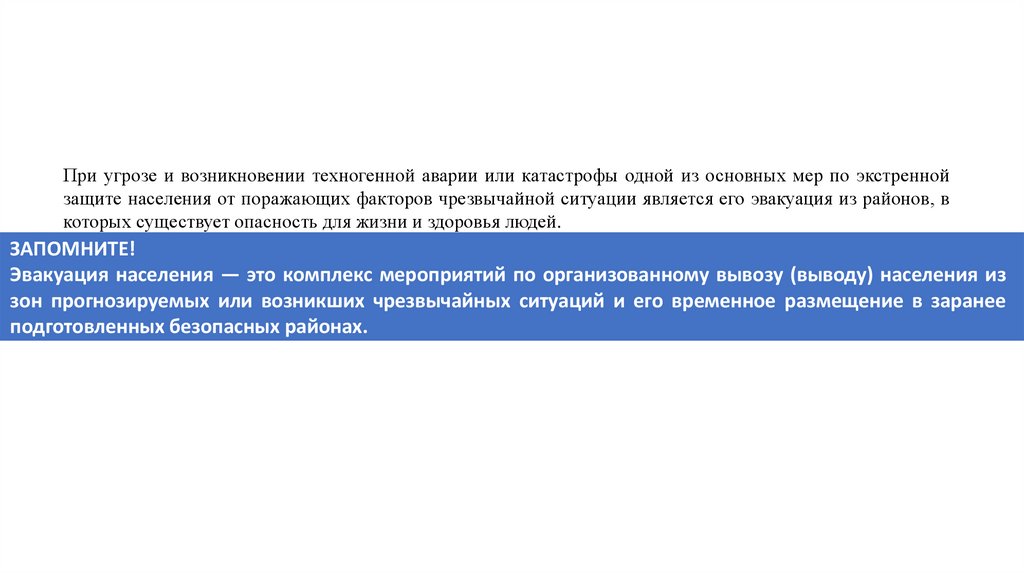 При угрозе и возникновении техногенной аварии или катастрофы одной из основных мер по экстренной защите населения от поражающих факторов чрезвычайной ситуации является его эвакуация из районов, в которых существует опасность для жизни и здоровья людей.

ЗАПОМНИТЕ!
Эвакуация населения — это комплекс мероприятий по организованному вывозу (выводу) населения из зон прогнозируемых или возникших чрезвычайных ситуаций и его временное размещение в заранее подготовленных безопасных районах.